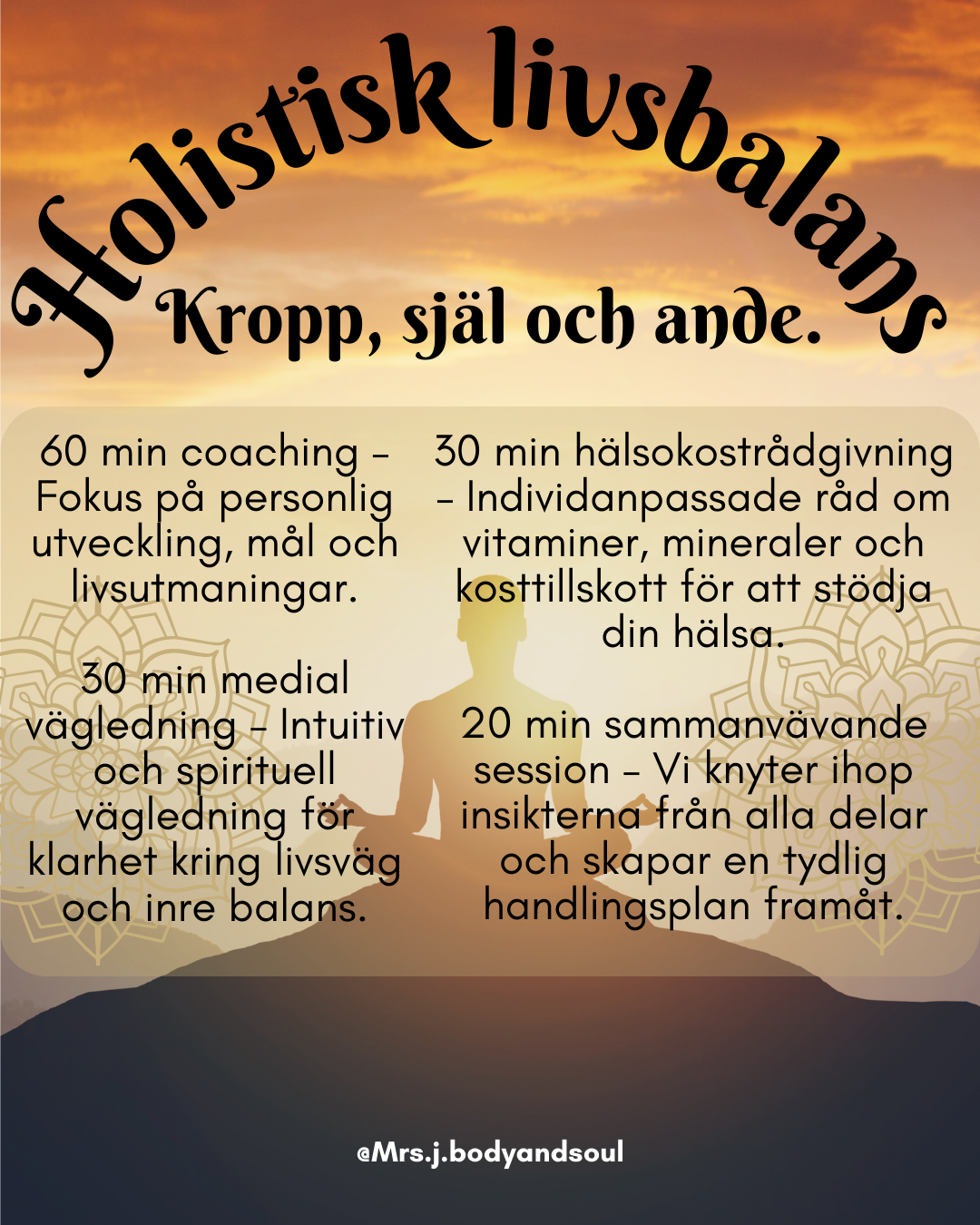 Holistisk livsbalans

Kropp, själ och ande.

60 min coaching – Fokus på personlig utveckling, mål och livsutmaningar.

30 min medial vägledning – Intuitiv och spirituell vägledning för klarhet kring livsväg och inre balans.

30 min hälsokostrådgivning – Individanpassade råd om vitaminer, mineraler och kosttillskott för att stödja din hälsa.

20 min sammanvävande session – Vi knyter ihop insikterna från alla delar och skapar en tydlig handlingsplan framåt.

@Mrs.j.bodyandsoul